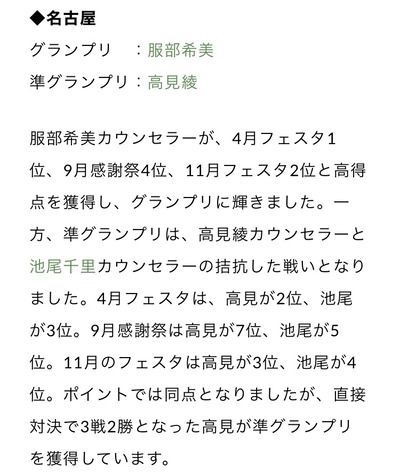 ◆名古屋

グランプリ　：服部希美

準グランプリ：高見綾

服部希美カウンセラーが、4月フェスタ1位、9月感謝祭4位、11月フェスタ2位と高得点を獲得し、グランプリに輝きました。一方、準グランプリは、高見綾カウンセラーと池尾千里カウンセラーの拮抗した戦いとなりました。4月フェスタは、高見が2位、池尾が3位。9月感謝祭は高見が7位、池尾が5位。11月のフェスタは高見が3位、池尾が4位。ポイントでは同点となりましたが、直接対決で3戦2勝となった高見が準グランプリを獲得しています。